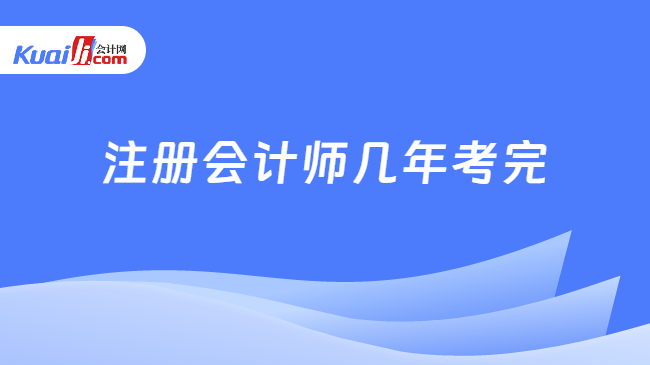 Kuaiji 会计网 .com

注册会计师几年考完